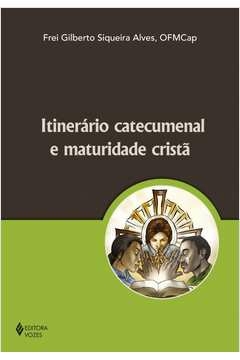 Frei Gilberto Siqueira Alves, OFMCap

Itinerário catecumenal e maturidade cristã

EDITORA VOZES